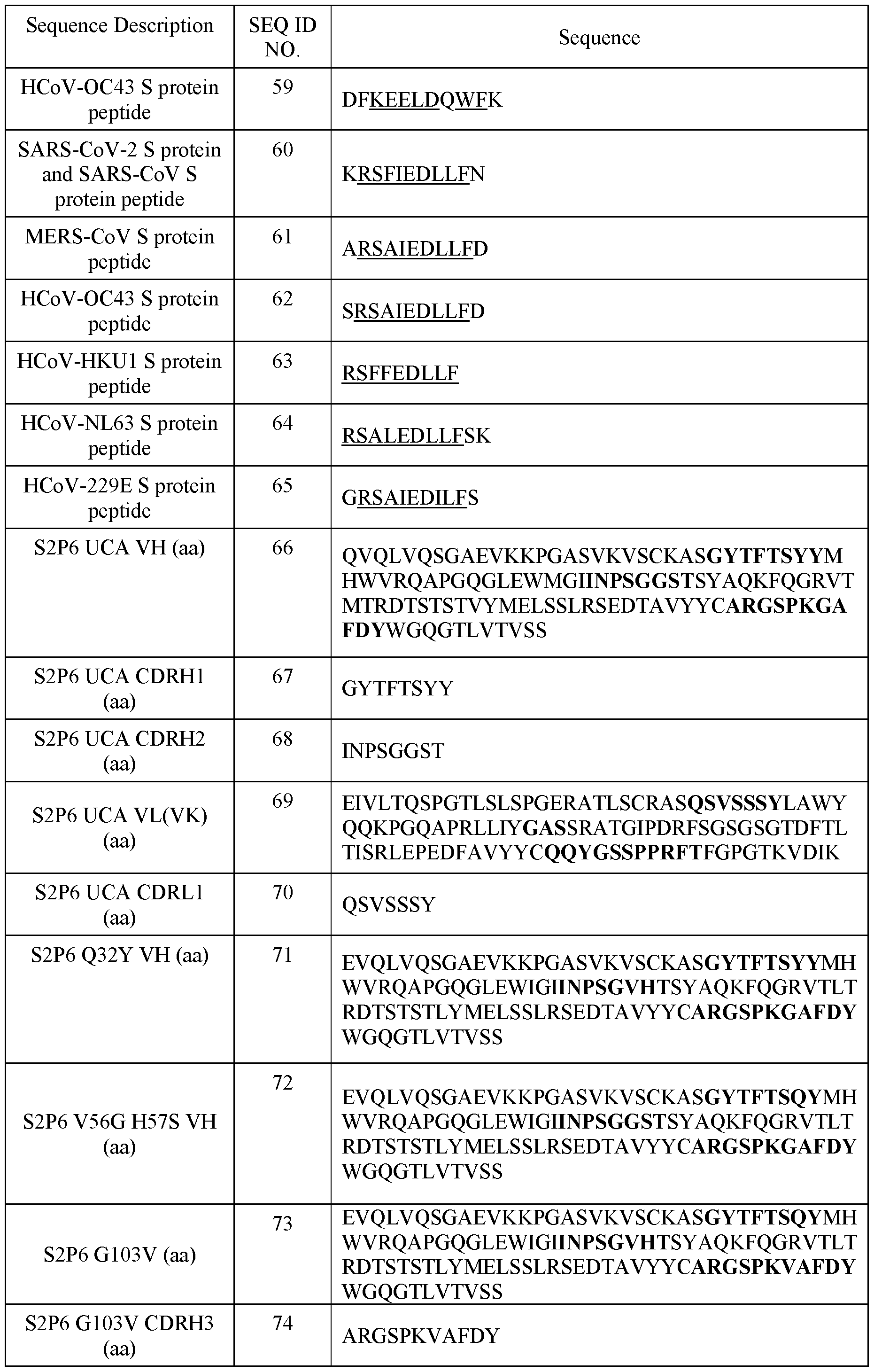 | Sequence Description | SEQ ID NO. | Sequence |
|---|---|---|
| HCoV-OC43 S protein peptide | 59 | DFKEELDQWFK |
| SARS-CoV-2 S protein and SARS-CoV S protein peptide | 60 | KRSFIEDLLFN |
| MERS-CoV S protein peptide | 61 | ARSAIEDLLFD |
| HCoV-OC43 S protein peptide | 62 | SRSAIEDLLFD |
| HCoV-HKU1 S protein peptide | 63 | RSFFEDLLF |
| HCoV-NL63 S protein peptide | 64 | RSALEDLLFSK |
| HCoV-229E S protein peptide | 65 | GRSAIEDILFS |
| S2P6 UCA VH (aa) | 66 | QVQLVQSGAEVKKPGASVKVSCKASGYTFTSYYMHWVRQAPGQGLEWMGIINPSGGSTSYAQKFQGRVTMTRDTSTSTVYMELSSLRSEDTAVYYCARGSPKGAFDYWGQGTLVTVSS |
| S2P6 UCA CDRH1 (aa) | 67 | GYTFTSYY |
| S2P6 UCA CDRH2 (aa) | 68 | INPSGGST |
| S2P6 UCA VL(VK) (aa) | 69 | EIVLTQSPGTLSLSPGERATLSCRASQSVSSSYLAWYQQKPGQAPRLLIYGASSRATGIPDRFSGSGSGTDFTLTISRLEPEDFAVYYCQQYGSSPPRFTFGPGTKVDIK |
| S2P6 UCA CDRL1 (aa) | 70 | QSVSSSY |
| S2P6 Q32Y VH (aa) | 71 | EVQLVQSGAEVKKPGASVKVSCKASGYTFTSYYMHWVRQAPGQGLEWIGIINPSGVHTSYAQKFQGRVTLTRDTSTSTLYMELSSLRSEDTAVYYCARGSPKGAFDYWGQGTLVTVSS |
| S2P6 V56G H57S VH (aa) | 72 | EVQLVQSGAEVKKPGASVKVSCKASGYTFTSQYMHWVRQAPGQGLEWIGIINPSGGSTSYAQKFQGRVTLTRDTSTSTLYMELSSLRSEDTAVYYCARGSPKGAFDYWGQGTLVTVSS |
| S2P6 G103V (aa) | 73 | EVQLVQSGAEVKKPGASVKVSCKASGYTFTSQYMHWVRQAPGQGLEWIGIINPSGVHTSYAQKFQGRVTLTRDTSTSTLYMELSSLRSEDTAVYYCARGSPKVAFDYWGQGTLVTVSS |
| S2P6 G103V CDRH3 (aa) | 74 | ARGSPKVAFDY |